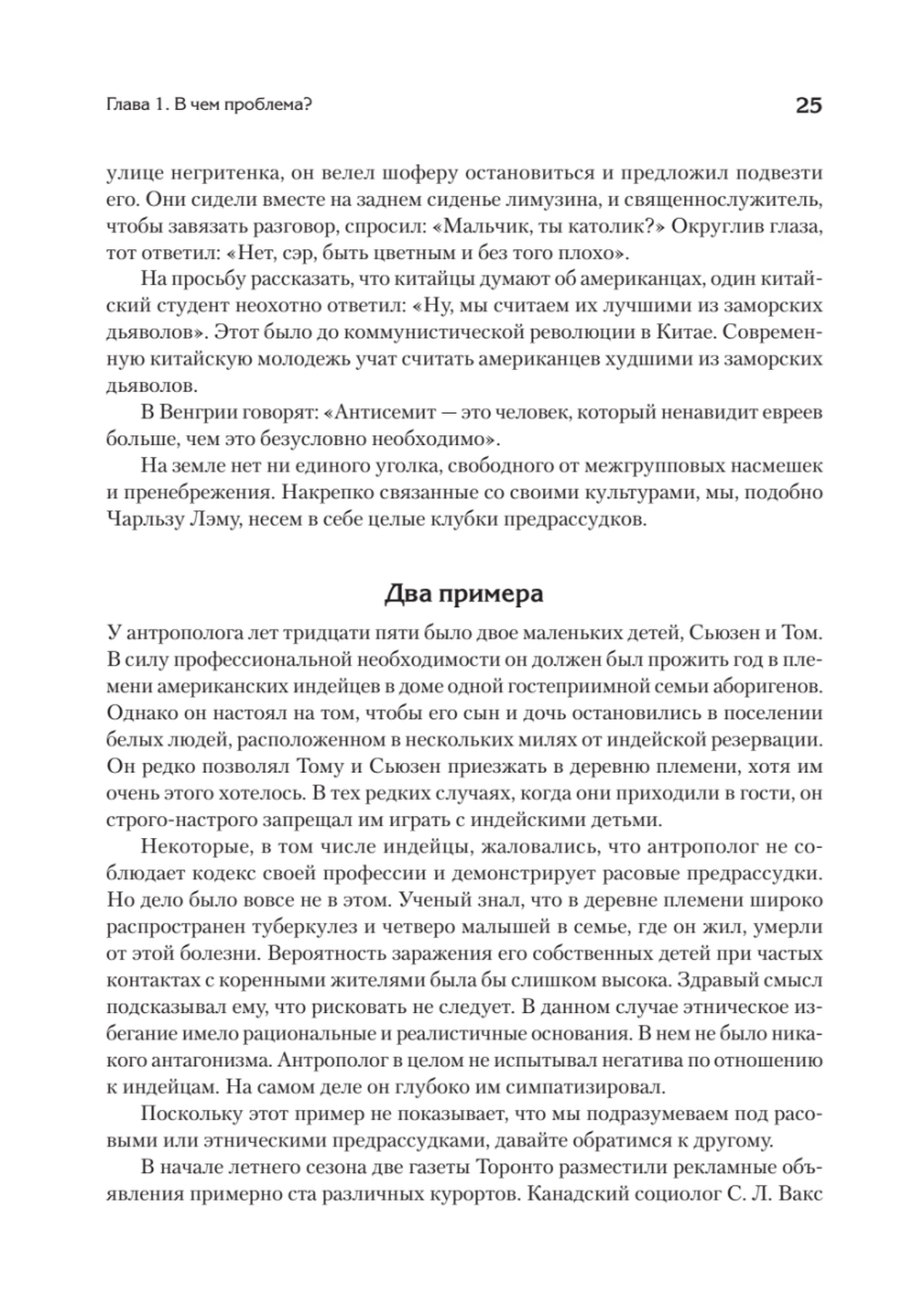 Глава 1. В чем проблема?

25

улице негритенка, он велел шоферу остановиться и предложил подвезти его. Они сидели вместе на заднем сиденье лимузина, и священнослужитель, чтобы завязать разговор, спросил: «Мальчик, ты католик?» Округлив глаза, тот ответил: «Нет, сэр, быть цветным и без того плохо».

На просьбу рассказать, что китайцы думают об американцах, один китайский студент неохотно ответил: «Ну, мы считаем их лучшими из заморских дьяволов». Этот было до коммунистической революции в Китае. Современную китайскую молодежь учат считать американцев худшими из заморских дьяволов.

В Венгрии говорят: «Антисемит — это человек, который ненавидит евреев больше, чем это безусловно необходимо».

На земле нет ни единого уголка, свободного от межгрупповых насмешек и пренебрежения. Накрепко связанные со своими культурами, мы, подобно Чарльзу Лэму, несем в себе целые клубки предрассудков.

Два примера

У антрополога лет тридцати пяти было двое маленьких детей, Сьюзен и Том. В силу профессиональной необходимости он должен был прожить год в племени американских индейцев в доме одной гостеприимной семьи аборигенов. Однако он настоял на том, чтобы его сын и дочь остановились в поселении белых людей, расположенном в нескольких милях от индейской резервации. Он редко позволял Тому и Сьюзен приезжать в деревню племени, хотя им очень этого хотелось. В тех редких случаях, когда они приходили в гости, он строго-настрого запрещал им играть с индейскими детьми.

Некоторые, в том числе индейцы, жаловались, что антрополог не соблюдает кодекс своей профессии и демонстрирует расовые предрассудки. Но дело было вовсе не в этом. Ученый знал, что в деревне племени широко распространен туберкулез и четверо малышей в семье, где он жил, умерли от этой болезни. Вероятность заражения его собственных детей при частых контактах с коренными жителями была бы слишком высока. Здравый смысл подсказывал ему, что рисковать не следует. В данном случае этническое избегание имело рациональные и реалистичные основания. В нем не было никакого антагонизма. Антрополог в целом не испытывал негатива по отношению к индейцам. На самом деле он глубоко им симпатизировал.

Поскольку этот пример не показывает, что мы подразумеваем под расовыми или этническими предрассудками, давайте обратимся к другому.

В начале летнего сезона две газеты Торонто разместили рекламные объявления примерно ста различных курортов. Канадский социолог С. Л. Вакс